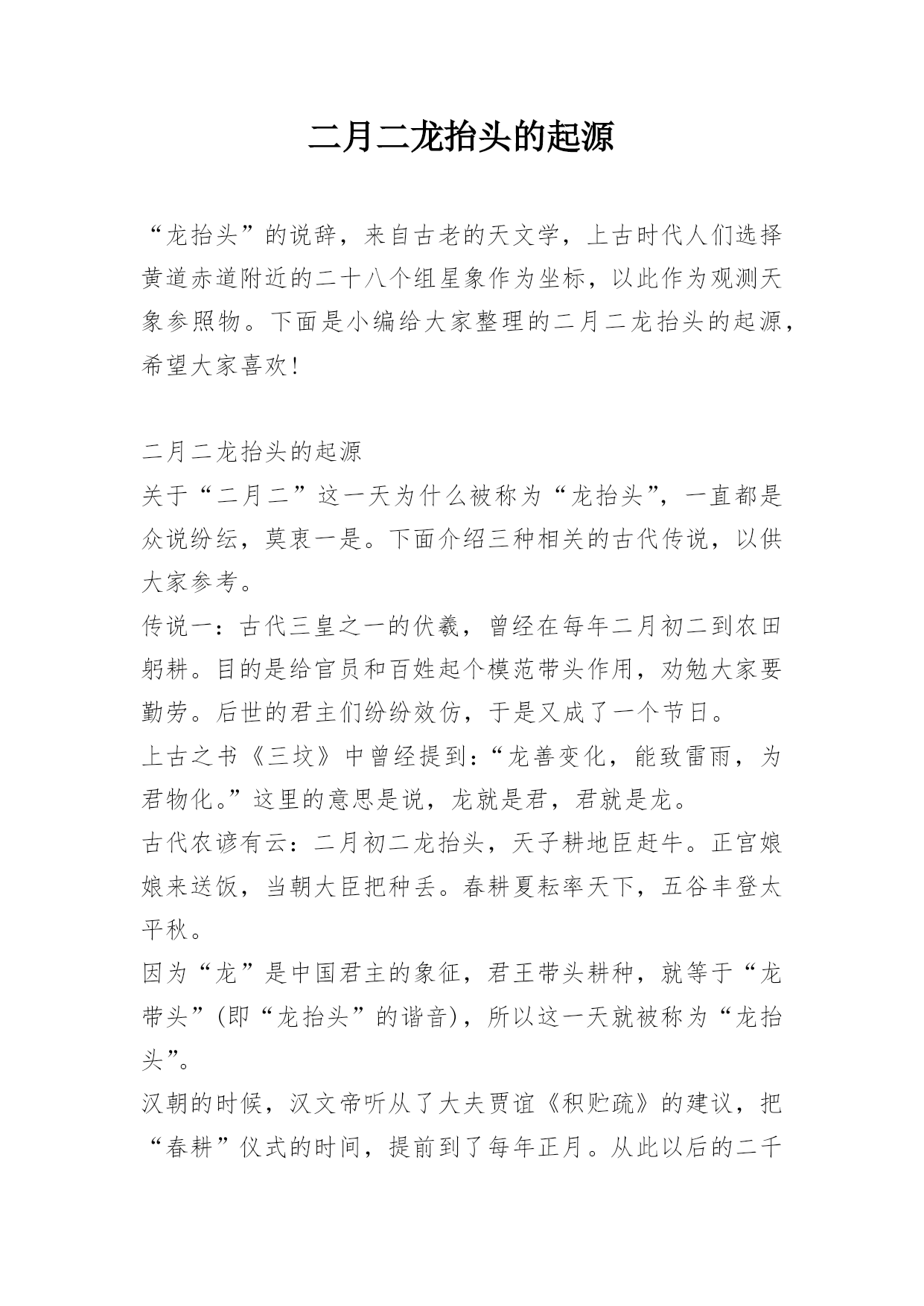 二月二龙抬头的起源

“龙抬头”的说辞，来自古老的天文学，上古时代人们选择黄道赤道附近的二十八个组星象作为坐标，以此作为观测天象参照物。下面是小编给大家整理的二月二龙抬头的起源，希望大家喜欢！

二月二龙抬头的起源

关于“二月二”这一天为什么被称为“龙抬头”，一直都是众说纷纭，莫衷一是。下面介绍三种相关的古代传说，以供大家参考。

传说一：古代三皇之一的伏羲，曾经在每年二月初二到农田躬耕。目的是给官员和百姓起个模范带头作用，劝勉大家要勤劳。后世的君主们纷纷效仿，于是又成了一个节日。

上古之书《三坟》中曾经提到：“龙善变化，能致雷雨，为君物化。”这里的意思是说，龙就是君，君就是龙。

古代农谚有云：二月初二龙抬头，天子耕地臣赶牛。正宫娘娘来送饭，当朝大臣把种丢。春耕夏耘率天下，五谷丰登太平秋。

因为“龙”是中国君主的象征，君王带头耕种，就等于“龙带头”(即“龙抬头”的谐音)，所以这一天就被称为“龙抬头”。

汉朝的时候，汉文帝听从了大夫贾谊《积贮疏》的建议，把“春耕”仪式的时间，提前到了每年正月。从此以后的二千